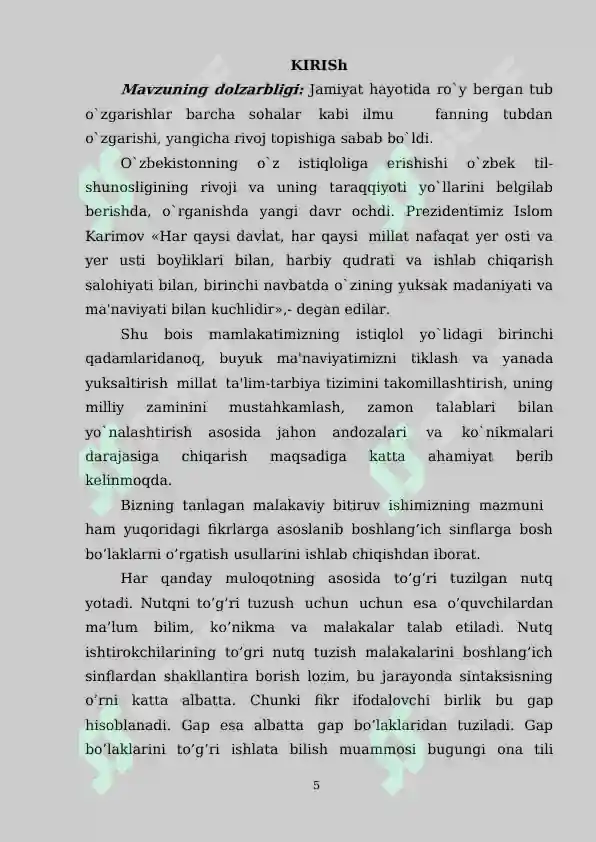 KIRISh

Mavzuning dolzarbligi: Jamiyat hayotida ro`y bergan tub o`zgarishlar barcha sohalar kabi ilmu fanning tubdan o`zgarishi, yangicha rivoj topishiga sabab bo`ldi.

O`zbekistonning o`z istiqloliga erishishi o`zbek tilshunosligining rivoji va uning taraqqiyoti yo`llarini belgilab berishda, o`rganishda yangi davr ochdi. Prezidentimiz Islom Karimov «Har qaysi davlat, har qaysi millat nafaqat yer osti va yer usti boyliklari bilan, harbiy qudrati va ishlab chiqarish salohiyati bilan, birinchi navbatda o`zining yuksak madaniyati va ma'naviyati bilan kuchlidir»,- degan edilar.

Shu bois mamlakatimizning istiqlol yo`lidagi birinchi qadamlaridanoq, buyuk ma'naviyatimizni tiklash va yanada yuksaltirish millat ta'lim-tarbiya tizimini takomillashtirish, uning milliy zaminini mustahkamlash, zamon talablari bilan yo`nalashtirish asosida jahon andozalari va ko`nikmalari darajasiga chiqarish maqsadiga katta ahamiyat berib kelinmoqda.

Bizning tanlagan malakaviy bitiruv ishimizning mazmuni ham yuqoridagi fikrlarga asoslanib boshlang’ich sinflarga bosh bo’laklarni o’rgatish usullarini ishlab chiqishdan iborat.

Har qanday muloqotning asosida to’g’ri tuzilgan nutq yotadi. Nutqni to’g’ri tuzush uchun uchun esa o’quvchilardan ma’lum bilim, ko’nikma va malakalar talab etiladi. Nutq ishtirokchilarining to’gri nutq tuzish malakalarini boshlang’ich sinflardan shakllantira borish lozim, bu jarayonda sintaksisning o’rni katta albatta. Chunki fikr ifodalovchi birlik bu gap hisoblanadi. Gap esa albatta gap bo’laklaridan tuziladi. Gap bo’laklarini to’g’ri ishlata bilish muammosi bugungi ona tili

5